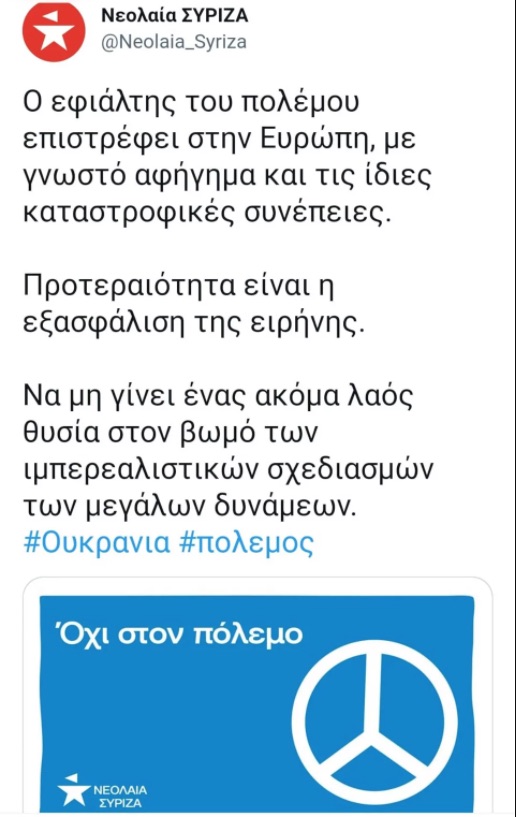 Νεολαία ΣΥΡΙΖΑ
@Neolaia_Syriza

Ο εφιάλτης του πολέμου επιστρέφει στην Ευρώπη, με γνωστό αφήγημα και τις ίδιες καταστροφικές συνέπειες.

Προτεραιότητα είναι η εξασφάλιση της ειρήνης.

Να μη γίνει ένας ακόμα λαός θυσία στον βωμό των ιμπερεαλιστικών σχεδιασμών των μεγάλων δυνάμεων.
#Ουκρανια #πολεμος

Όχι στον πόλεμο

ΝΕΟΛΑΙΑ ΣΥΡΙΖΑ